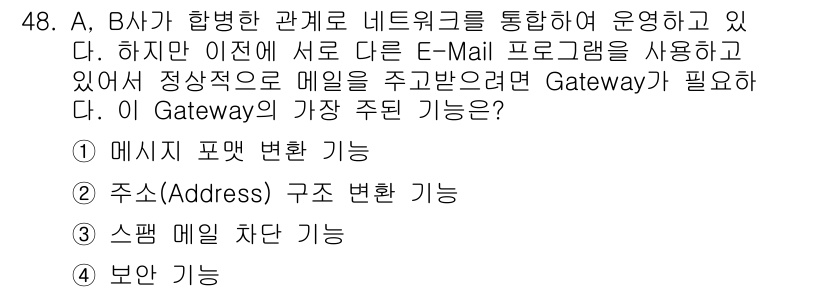 48. A, B사가 합병한 관계로 네트워크를 통합하여 운영하고 있다. 하지만 이전에 서로 다른 E-Mail 프로그램을 사용하고 있어서 정상적으로 메일을 주고받으려면 Gateway가 필요하다. 이 Gateway의 가장 주된 기능은?

① 메시지 포맷 변환 기능

② 주소(Address) 구조 변환 기능

③ 스팸 메일 차단 기능

④ 보안 기능